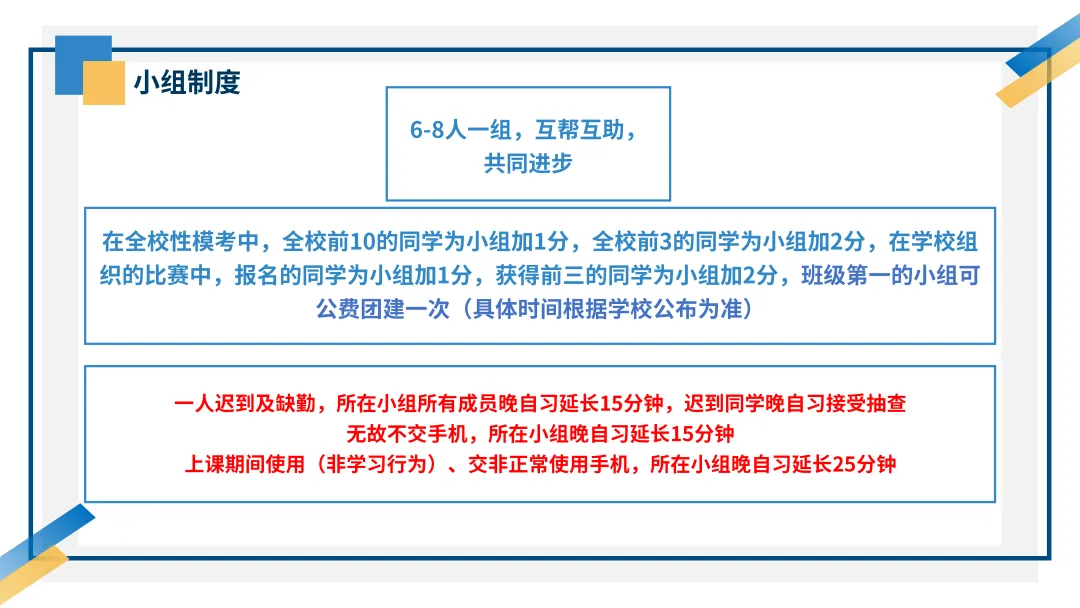 小组制度

6-8人一组，互帮互助，共同进步

在全校性模考中，全校前10的同学为小组加1分，全校前3的同学为小组加2分，在学校组织的比赛中，报名的同学为小组加1分，获得前三的同学为小组加2分，班级第一的小组可公费团建一次（具体时间根据学校公布为准）

一人迟到及缺勤，所在小组所有成员晚自习延长15分钟，迟到同学晚自习接受抽查
无故不交手机，所在小组晚自习延长15分钟
上课期间使用（非学习行为）、交非正常使用手机，所在小组晚自习延长25分钟